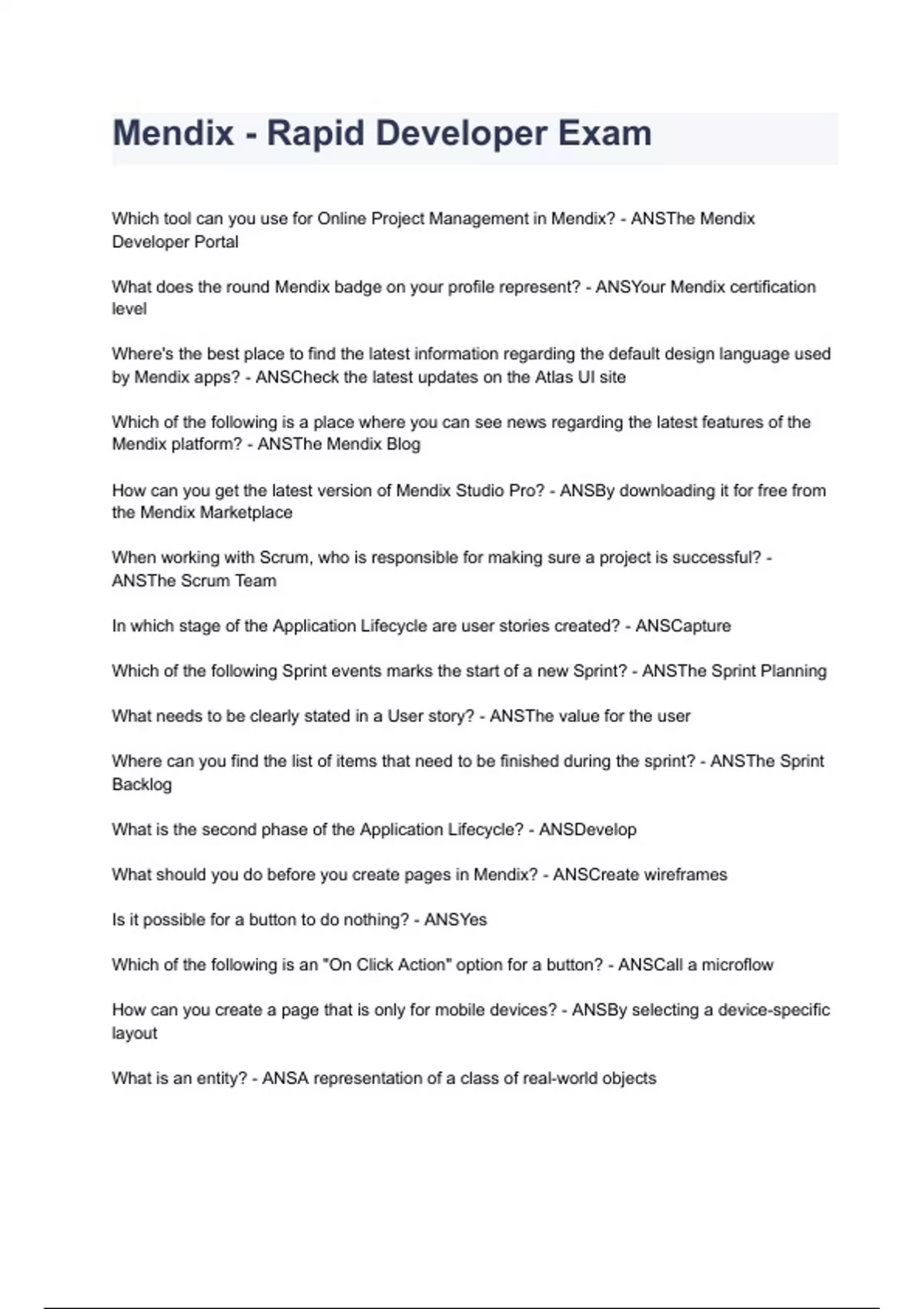 Mendix - Rapid Developer Exam

Which tool can you use for Online Project Management in Mendix? - ANSThe Mendix Developer Portal

What does the round Mendix badge on your profile represent? - ANSYour Mendix certification level

Where's the best place to find the latest information regarding the default design language used by Mendix apps? - ANSCheck the latest updates on the Atlas UI site

Which of the following is a place where you can see news regarding the latest features of the Mendix platform? - ANSThe Mendix Blog

How can you get the latest version of Mendix Studio Pro? - ANSBy downloading it for free from the Mendix Marketplace

When working with Scrum, who is responsible for making sure a project is successful? - ANSThe Scrum Team

In which stage of the Application Lifecycle are user stories created? - ANSCapture

Which of the following Sprint events marks the start of a new Sprint? - ANSThe Sprint Planning

What needs to be clearly stated in a User story? - ANSThe value for the user

Where can you find the list of items that need to be finished during the sprint? - ANSThe Sprint Backlog

What is the second phase of the Application Lifecycle? - ANSDevelop

What should you do before you create pages in Mendix? - ANSCreate wireframes

Is it possible for a button to do nothing? - ANSYes

Which of the following is an "On Click Action" option for a button? - ANSCall a microflow

How can you create a page that is only for mobile devices? - ANSBy selecting a device-specific layout

What is an entity? - ANSA representation of a class of real-world objects